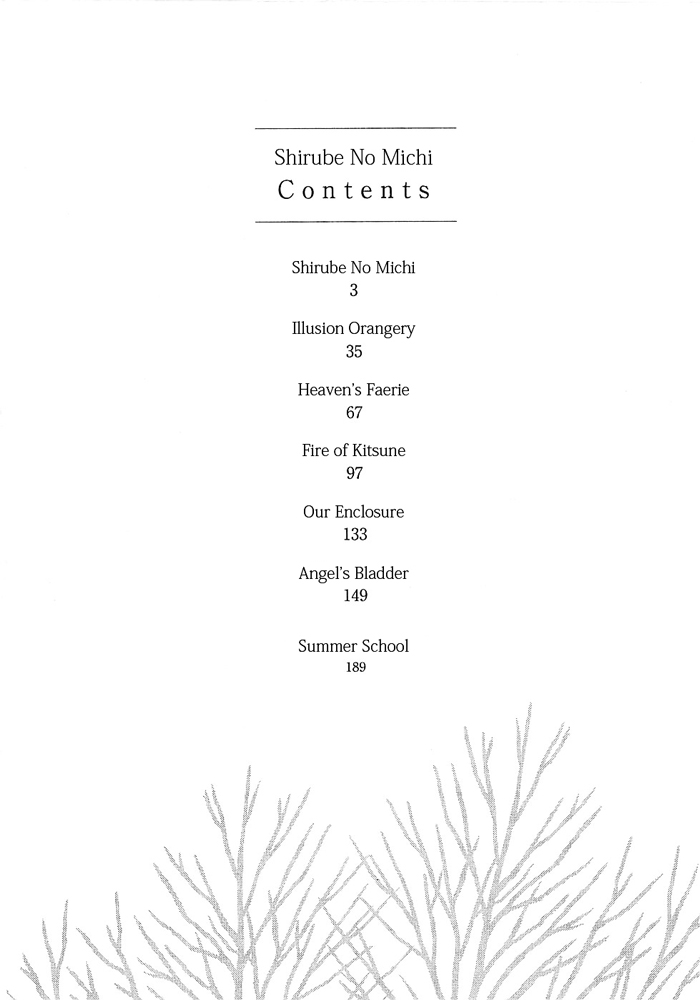 Shirube No Michi
Contents

Shirube No Michi
3

Illusion Orangery
35

Heaven's Faerie
67

Fire of Kitsune
97

Our Enclosure
133

Angel's Bladder
149

Summer School
189